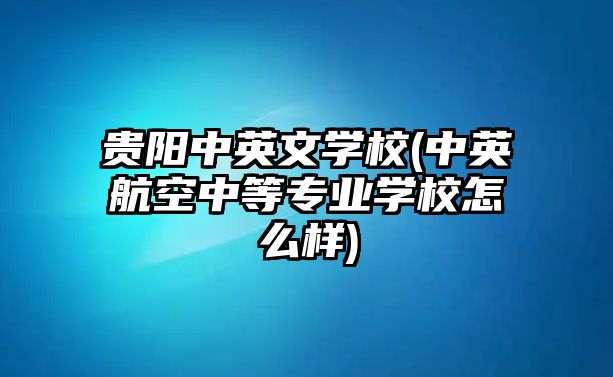 贵阳中英文学校(中英航空中等专业学校怎么样)